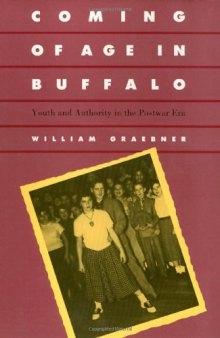 COMING OF AGE IN BUFFALO

Youth and Authority in the Postwar Era

WILLIAM GRAEBNER